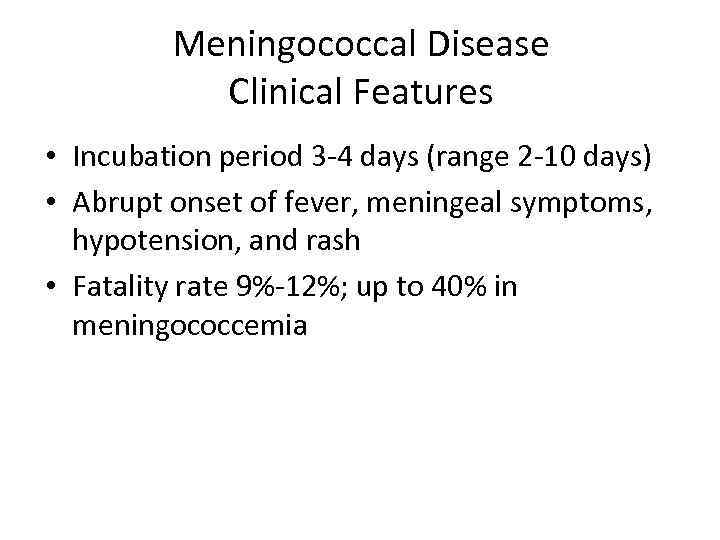 Meningococcal Disease
Clinical Features

• Incubation period 3-4 days (range 2-10 days)
• Abrupt onset of fever, meningeal symptoms, hypotension, and rash
• Fatality rate 9%-12%; up to 40% in meningococcemia